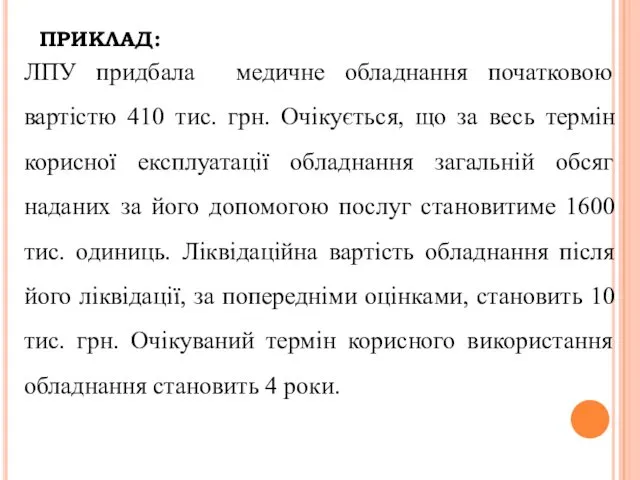 ПРИКЛАД:

ЛПУ придбала медичне обладнання початковою вартістю 410 тис. грн. Очікується, що за весь термін корисної експлуатації обладнання загальній обсяг наданих за його допомогою послуг становитиме 1600 тис. одиниць. Ліквідаційна вартість обладнання після його ліквідації, за попередніми оцінками, становить 10 тис. грн. Очікуваний термін корисного використання обладнання становить 4 роки.